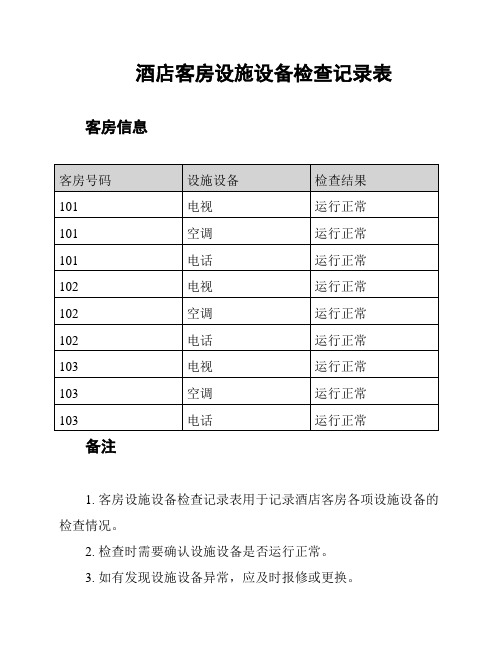 酒店客房设施设备检查记录表

客房信息

| 客房号码 | 设施设备 | 检查结果 |
|---|---|---|
| 101 | 电视 | 运行正常 |
| 101 | 空调 | 运行正常 |
| 101 | 电话 | 运行正常 |
| 102 | 电视 | 运行正常 |
| 102 | 空调 | 运行正常 |
| 102 | 电话 | 运行正常 |
| 103 | 电视 | 运行正常 |
| 103 | 空调 | 运行正常 |
| 103 | 电话 | 运行正常 |

备注

1. 客房设施设备检查记录表用于记录酒店客房各项设施设备的检查情况。

2. 检查时需要确认设施设备是否运行正常。

3. 如有发现设施设备异常，应及时报修或更换。